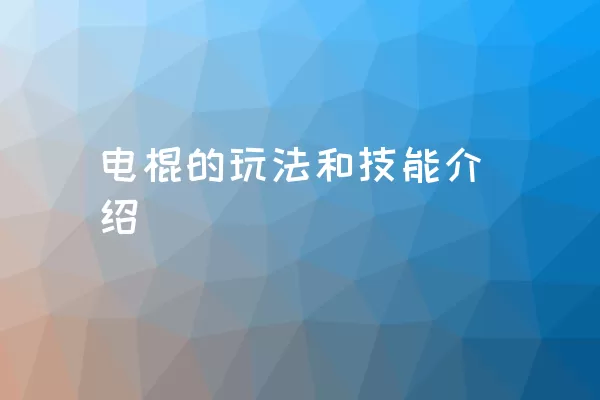 电棍的玩法和技能介绍